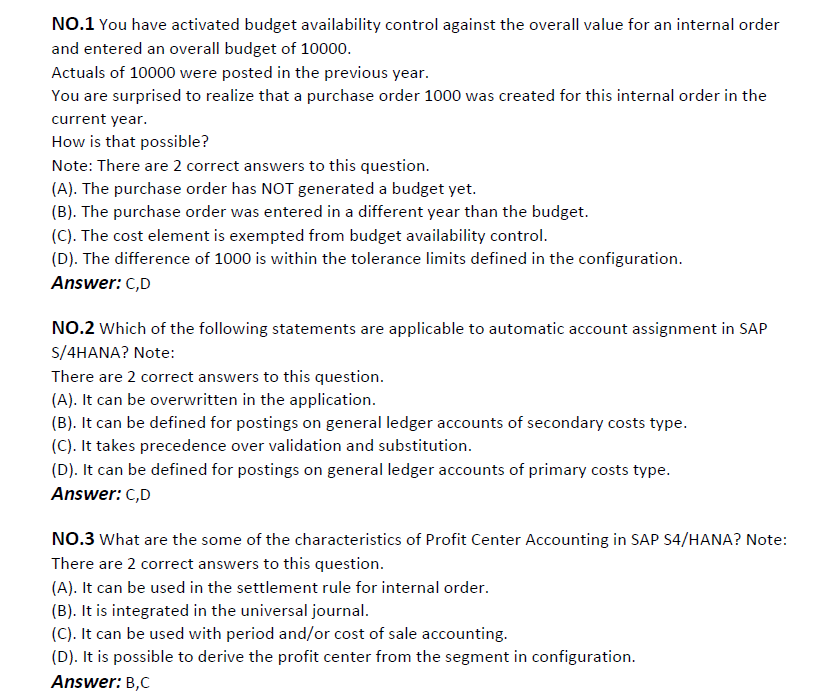 NO.1 You have activated budget availability control against the overall value for an internal order and entered an overall budget of 10000.
Actuals of 10000 were posted in the previous year.
You are surprised to realize that a purchase order 1000 was created for this internal order in the current year.
How is that possible?
Note: There are 2 correct answers to this question.
(A). The purchase order has NOT generated a budget yet.
(B). The purchase order was entered in a different year than the budget.
(C). The cost element is exempted from budget availability control.
(D). The difference of 1000 is within the tolerance limits defined in the configuration.
Answer: C,D

NO.2 Which of the following statements are applicable to automatic account assignment in SAP S/4HANA? Note:
There are 2 correct answers to this question.
(A). It can be overwritten in the application.
(B). It can be defined for postings on general ledger accounts of secondary costs type.
(C). It takes precedence over validation and substitution.
(D). It can be defined for postings on general ledger accounts of primary costs type.
Answer: C,D

NO.3 What are the some of the characteristics of Profit Center Accounting in SAP S4/HANA? Note:
There are 2 correct answers to this question.
(A). It can be used in the settlement rule for internal order.
(B). It is integrated in the universal journal.
(C). It can be used with period and/or cost of sale accounting.
(D). It is possible to derive the profit center from the segment in configuration.
Answer: B,C